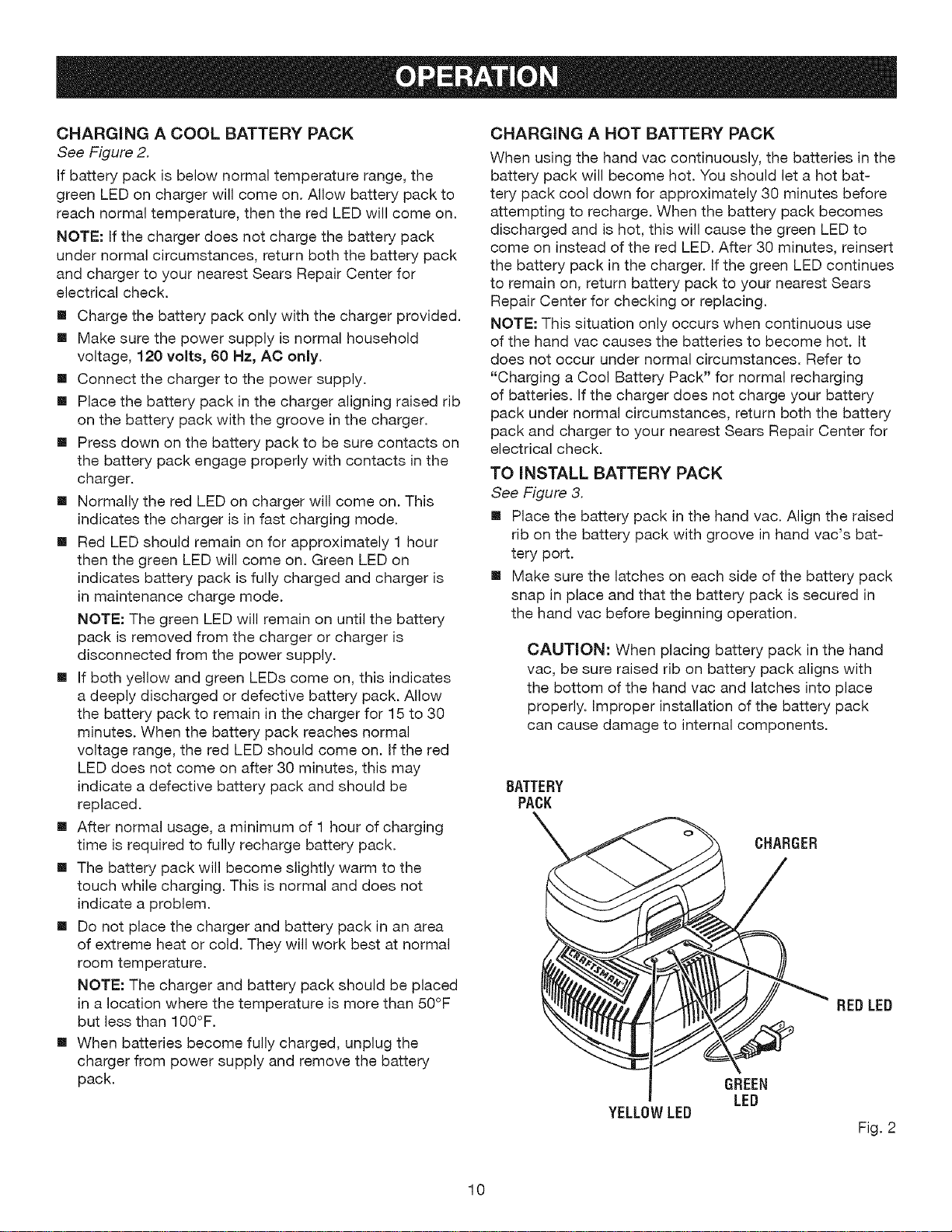 OPERATION

CHARGING A COOL BATTERY PACK

See Figure 2.

If battery pack is below normal temperature range, the green LED on charger will come on. Allow battery pack to reach normal temperature, then the red LED will come on.

NOTE: If the charger does not charge the battery pack under normal circumstances, return both the battery pack and charger to your nearest Sears Repair Center for electrical check.

• Charge the battery pack only with the charger provided.
• Make sure the power supply is normal household voltage, 120 volts, 60 Hz, AC only.
• Connect the charger to the power supply.
• Place the battery pack in the charger aligning raised rib on the battery pack with the groove in the charger.
• Press down on the battery pack to be sure contacts on the battery pack engage properly with contacts in the charger.
• Normally the red LED on charger will come on. This indicates the charger is in fast charging mode.
• Red LED should remain on for approximately 1 hour then the green LED will come on. Green LED on indicates battery pack is fully charged and charger is in maintenance charge mode.

NOTE: The green LED will remain on until the battery pack is removed from the charger or charger is disconnected from the power supply.

• If both yellow and green LEDs come on, this indicates a deeply discharged or defective battery pack. Allow the battery pack to remain in the charger for 15 to 30 minutes. When the battery pack reaches normal voltage range, the red LED should come on. If the red LED does not come on after 30 minutes, this may indicate a defective battery pack and should be replaced.
• After normal usage, a minimum of 1 hour of charging time is required to fully recharge battery pack.
• The battery pack will become slightly warm to the touch while charging. This is normal and does not indicate a problem.
• Do not place the charger and battery pack in an area of extreme heat or cold. They will work best at normal room temperature.

NOTE: The charger and battery pack should be placed in a location where the temperature is more than 50°F but less than 100°F.

• When batteries become fully charged, unplug the charger from power supply and remove the battery pack.

CHARGING A HOT BATTERY PACK

When using the hand vac continuously, the batteries in the battery pack will become hot. You should let a hot battery pack cool down for approximately 30 minutes before attempting to recharge. When the battery pack becomes discharged and is hot, this will cause the green LED to come on instead of the red LED. After 30 minutes, reinsert the battery pack in the charger. If the green LED continues to remain on, return battery pack to your nearest Sears Repair Center for checking or replacing.

NOTE: This situation only occurs when continuous use of the hand vac causes the batteries to become hot. It does not occur under normal circumstances. Refer to "Charging a Cool Battery Pack" for normal recharging of batteries. If the charger does not charge your battery pack under normal circumstances, return both the battery pack and charger to your nearest Sears Repair Center for electrical check.

TO INSTALL BATTERY PACK

See Figure 3.

• Place the battery pack in the hand vac. Align the raised rib on the battery pack with groove in hand vac's battery port.
• Make sure the latches on each side of the battery pack snap in place and that the battery pack is secured in the hand vac before beginning operation.

CAUTION: When placing battery pack in the hand vac, be sure raised rib on battery pack aligns with the bottom of the hand vac and latches into place properly. Improper installation of the battery pack can cause damage to internal components.

BATTERY PACK

CHARGER

RED LED

GREEN LED

YELLOW LED

Fig. 2

10